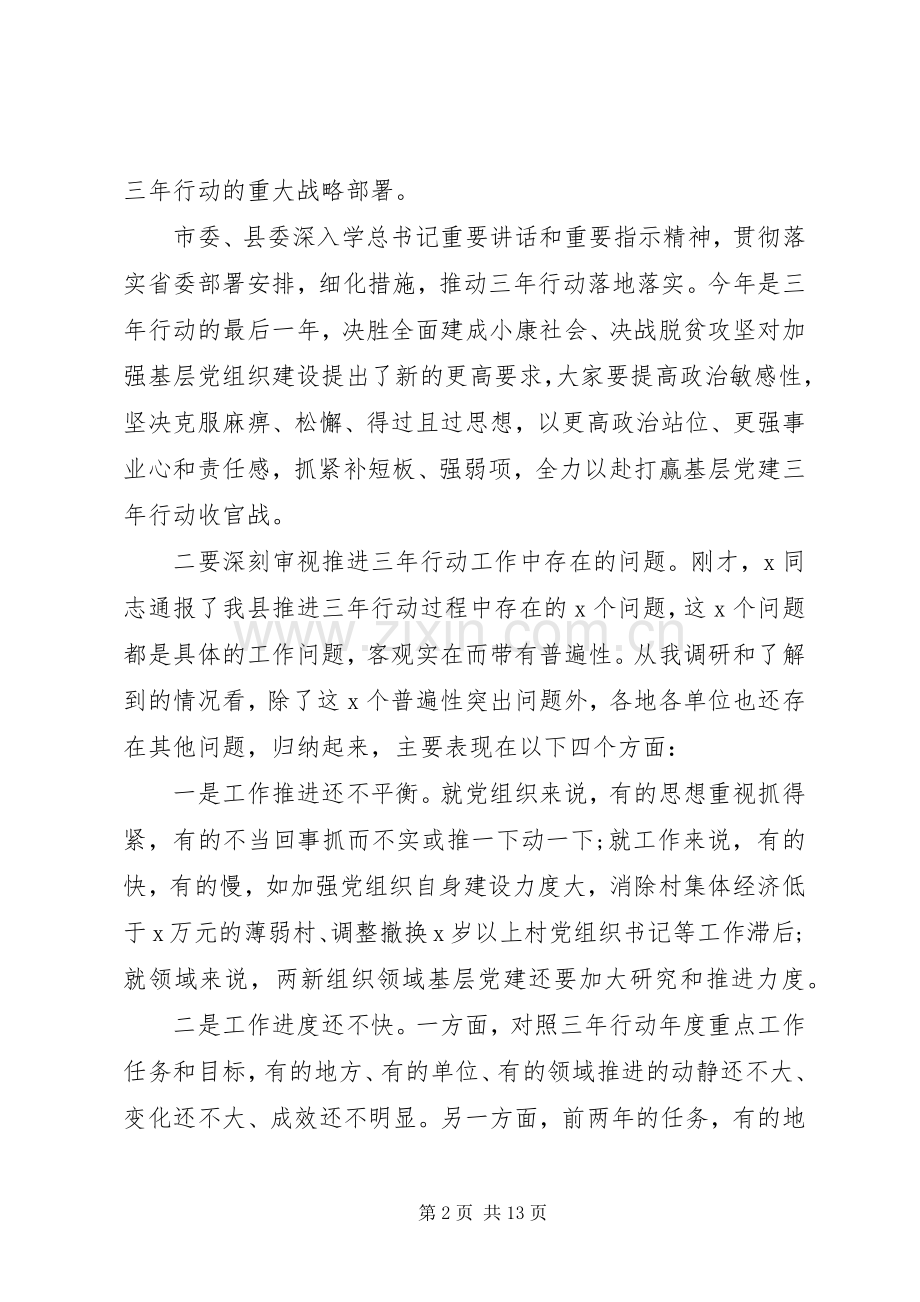 三年行动的重大战略部署。

市委、县委深入学总书记重要讲话和重要指示精神，贯彻落实省委部署安排，细化措施，推动三年行动落地落实。今年是三年行动的最后一年，决胜全面建成小康社会、决战脱贫攻坚对加强基层党组织建设提出了新的更高要求，大家要提高政治敏感性，坚决克服麻痹、松懈、得过且过思想，以更高政治站位、更强事业心和责任感，抓紧补短板、强弱项，全力以赴打赢基层党建三年行动收官战。

二要深刻审视推进三年行动工作中存在的问题。刚才，x同志通报了我县推进三年行动过程中存在的x个问题，这x个问题都是具体的工作问题，客观实在而带有普遍性。从我调研和了解到的情况看，除了这x个普遍性突出问题外，各地各单位也还存在其他问题，归纳起来，主要表现在以下四个方面：

一是工作推进还不平衡。就党组织来说，有的思想重视抓得紧，有的不当回事抓而不实或推一下动一下;就工作来说，有的快，有的慢，如加强党组织自身建设力度大，消除村集体经济低于x万元的薄弱村、调整撤换x岁以上村党组织书记等工作滞后;就领域来说，两新组织领域基层党建还要加大研究和推进力度。

二是工作进度还不快。一方面，对照三年行动年度重点工作任务和目标，有的地方、有的单位、有的领域推进的动静还不大、变化还不大、成效还不明显。另一方面，前两年的任务，有的地

第2页 共13页

www.zixin.com.cn